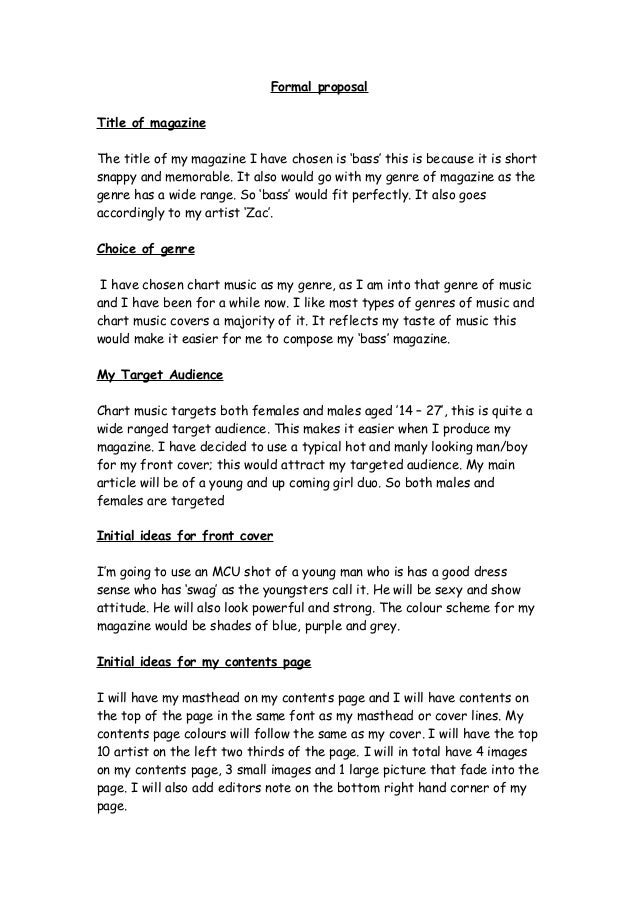 Formal proposal

Title of magazine

The title of my magazine I have chosen is 'bass' this is because it is short snappy and memorable. It also would go with my genre of magazine as the genre has a wide range. So 'bass' would fit perfectly. It also goes accordingly to my artist 'Zac'.

Choice of genre

I have chosen chart music as my genre, as I am into that genre of music and I have been for a while now. I like most types of genres of music and chart music covers a majority of it. It reflects my taste of music this would make it easier for me to compose my 'bass' magazine.

My Target Audience

Chart music targets both females and males aged '14 – 27', this is quite a wide ranged target audience. This makes it easier when I produce my magazine. I have decided to use a typical hot and manly looking man/boy for my front cover; this would attract my targeted audience. My main article will be of a young and up coming girl duo. So both males and females are targeted

Initial ideas for front cover

I'm going to use an MCU shot of a young man who is has a good dress sense who has 'swag' as the youngsters call it. He will be sexy and show attitude. He will also look powerful and strong. The colour scheme for my magazine would be shades of blue, purple and grey.

Initial ideas for my contents page

I will have my masthead on my contents page and I will have contents on the top of the page in the same font as my masthead or cover lines. My contents page colours will follow the same as my cover. I will have the top 10 artist on the left two thirds of the page. I will in total have 4 images on my contents page, 3 small images and 1 large picture that fade into the page. I will also add editors note on the bottom right hand corner of my page.